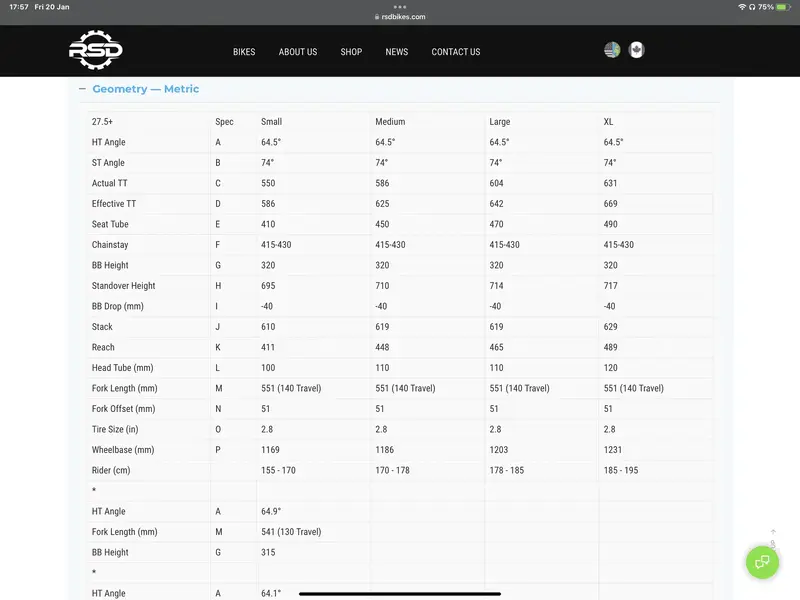 17:57 Fri 20 Jan

rsdbikes.com

75%

RSD

BIKES ABOUT US SHOP NEWS CONTACT US

– Geometry — Metric

| 27.5+ | Spec | Small | Medium | Large | XL |
|---|---|---|---|---|---|
| HT Angle | A | 64.5° | 64.5° | 64.5° | 64.5° |
| ST Angle | B | 74° | 74° | 74° | 74° |
| Actual TT | C | 550 | 586 | 604 | 631 |
| Effective TT | D | 586 | 625 | 642 | 669 |
| Seat Tube | E | 410 | 450 | 470 | 490 |
| Chainstay | F | 415-430 | 415-430 | 415-430 | 415-430 |
| BB Height | G | 320 | 320 | 320 | 320 |
| Standover Height | H | 695 | 710 | 714 | 717 |
| BB Drop (mm) | I | -40 | -40 | -40 | -40 |
| Stack | J | 610 | 619 | 619 | 629 |
| Reach | K | 411 | 448 | 465 | 489 |
| Head Tube (mm) | L | 100 | 110 | 110 | 120 |
| Fork Length (mm) | M | 551 (140 Travel) | 551 (140 Travel) | 551 (140 Travel) | 551 (140 Travel) |
| Fork Offset (mm) | N | 51 | 51 | 51 | 51 |
| Tire Size (in) | O | 2.8 | 2.8 | 2.8 | 2.8 |
| Wheelbase (mm) | P | 1169 | 1186 | 1203 | 1231 |
| Rider (cm) | | 155 - 170 | 170 - 178 | 178 - 185 | 185 - 195 |
| * | | | | | |
| HT Angle | A | 64.9° | | | |
| Fork Length (mm) | M | 541 (130 Travel) | | | |
| BB Height | G | 315 | | | |
| * | | | | | |
| HT Angle | A | 64.1° | | | |